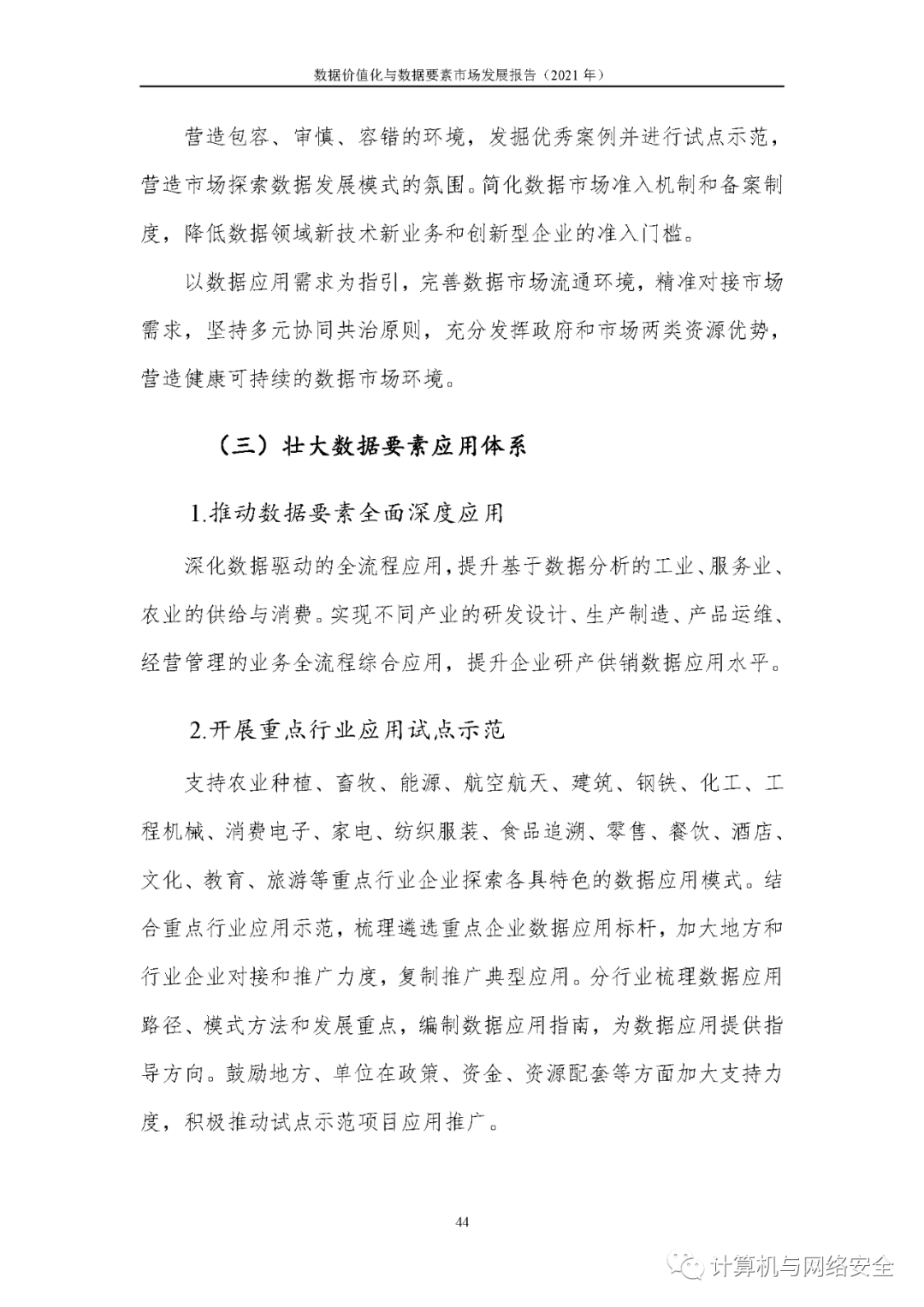 数据价值化与数据要素市场发展报告（2021 年）

营造包容、审慎、容错的环境，发掘优秀案例并进行试点示范，营造市场探索数据发展模式的氛围。简化数据市场准入机制和备案制度，降低数据领域新技术新业务和创新型企业的准入门槛。

以数据应用需求为指引，完善数据市场流通环境，精准对接市场需求，坚持多元协同共治原则，充分发挥政府和市场两类资源优势，营造健康可持续的数据市场环境。

（三）壮大数据要素应用体系

1.推动数据要素全面深度应用

深化数据驱动的全流程应用，提升基于数据分析的工业、服务业、农业的供给与消费。实现不同产业的研发设计、生产制造、产品运维、经营管理的业务全流程综合应用，提升企业研产供销数据应用水平。

2.开展重点行业应用试点示范

支持农业种植、畜牧、能源、航空航天、建筑、钢铁、化工、工程机械、消费电子、家电、纺织服装、食品追溯、零售、餐饮、酒店、文化、教育、旅游等重点行业企业探索各具特色的数据应用模式。结合重点行业应用示范，梳理遴选重点企业数据应用标杆，加大地方和行业企业对接和推广力度，复制推广典型应用。分行业梳理数据应用路径、模式方法和发展重点，编制数据应用指南，为数据应用提供指导方向。鼓励地方、单位在政策、资金、资源配套等方面加大支持力度，积极推动试点示范项目应用推广。

44

计算机与网络安全